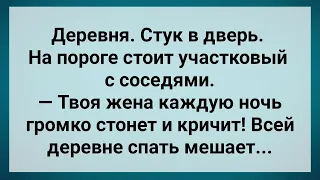 Деревня. Стук в дверь. На пороге стоит участковый с соседями.
— Твоя жена каждую ночь громко стонет и кричит! Всей деревне спать мешает...